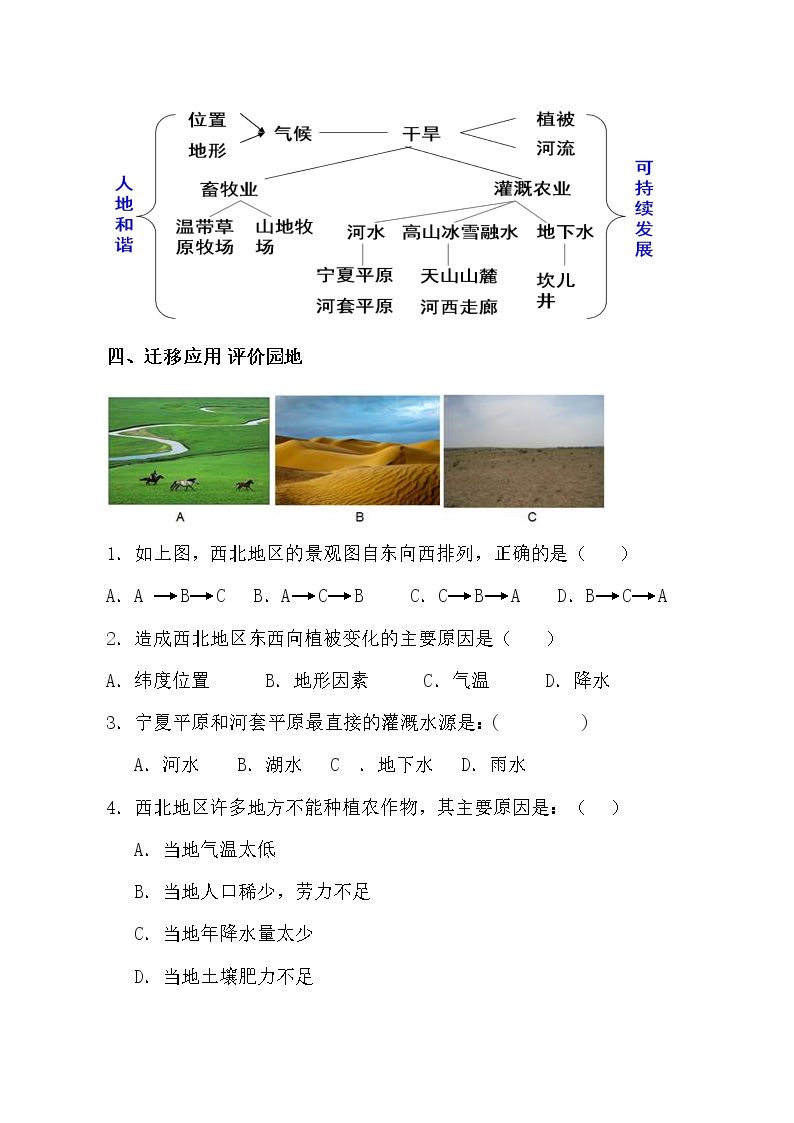 人地和谐

位置
地形
气候
干旱
植被
河流
畜牧业
灌溉农业
温带草原牧场
山地牧场
河水
高山冰雪融水
地下水
宁夏平原
河套平原
天山山麓
河西走廊
坎儿井

可持续发展

四、迁移应用 评价园地

A
B
C

1. 如上图，西北地区的景观图自东向西排列，正确的是（ ）

A. A→B→C B. A→C→B C. C→B→A D. B→C→A

2. 造成西北地区东西向植被变化的主要原因是（ ）

A. 纬度位置 B. 地形因素 C. 气温 D. 降水

3. 宁夏平原和河套平原最直接的灌溉水源是：( )

A. 河水 B. 湖水 C . 地下水 D. 雨水

4. 西北地区许多地方不能种植农作物，其主要原因是：（ ）

A. 当地气温太低

B. 当地人口稀少，劳力不足

C. 当地年降水量太少

D. 当地土壤肥力不足